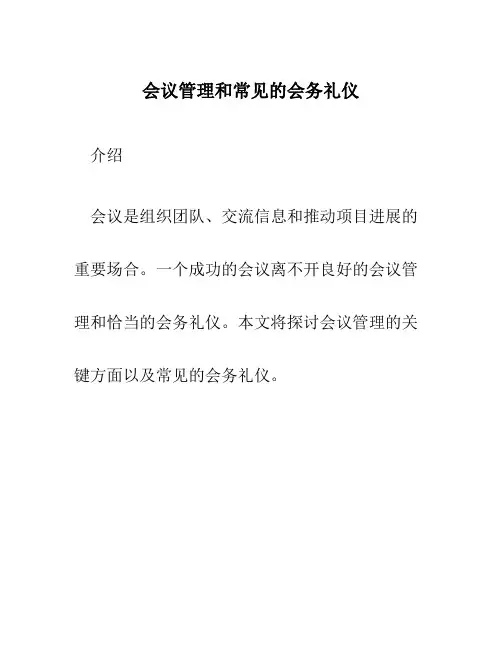 会议管理和常见的会务礼仪

介绍

会议是组织团队、交流信息和推动项目进展的重要场合。一个成功的会议离不开良好的会议管理和恰当的会务礼仪。本文将探讨会议管理的关键方面以及常见的会务礼仪。